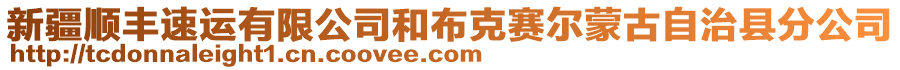 新疆顺丰速运有限公司和布克赛尔蒙古自治县分公司
http://tcdonnaleight1.cn.coovee.com